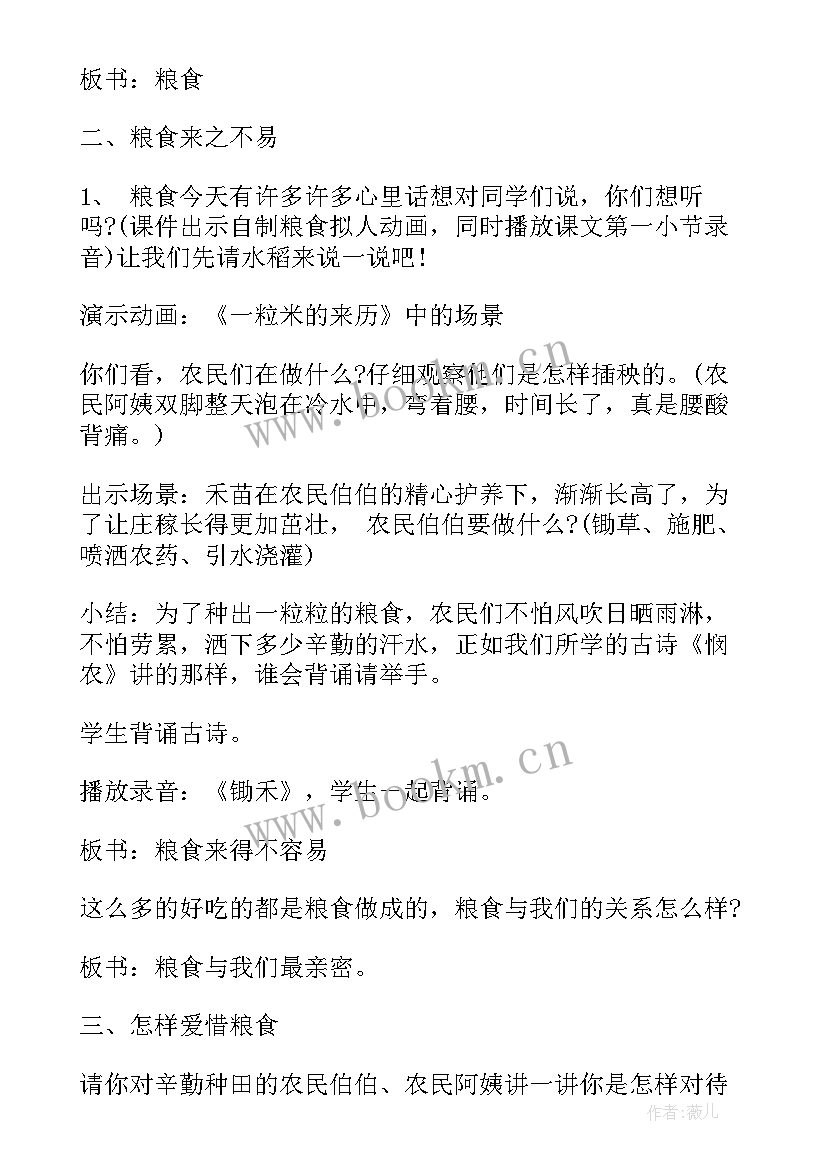 板书：粮食

二、粮食来之不易

1、 粮食今天有许多许多心里话想对同学们说，你们想听吗?(课件出示自制粮食拟人动画，同时播放课文第一小节录音)让我们先请水稻来说一说吧！

演示动画：《一粒米的来历》中的场景

你们看，农民们在做什么?仔细观察他们是怎样插秧的。(农民阿姨双脚整天泡在冷水中，弯着腰，时间长了，真是腰酸背痛。)

出示场景：禾苗在农民伯伯的精心护养下，渐渐长高了，为了让庄稼长得更加茁壮， 农民伯伯要做什么?(锄草、施肥、喷洒农药、引水浇灌)

小结：为了种出一粒粒的粮食，农民们不怕风吹日晒雨淋，不怕劳累，洒下多少辛勤的汗水，正如我们所学的古诗《悯农》讲的那样，谁会背诵请举手。

学生背诵古诗。

播放录音：《锄禾》，学生一起背诵。

板书：粮食来得不容易

这么多的好吃的都是粮食做成的，粮食与我们的关系怎么样?

板书：粮食与我们最亲密。

三、怎样爱惜粮食

请你对辛勤种田的农民伯伯、农民阿姨讲一讲你是怎样对待

www.bookm.cn

www.bookm.cn

作者：薇儿